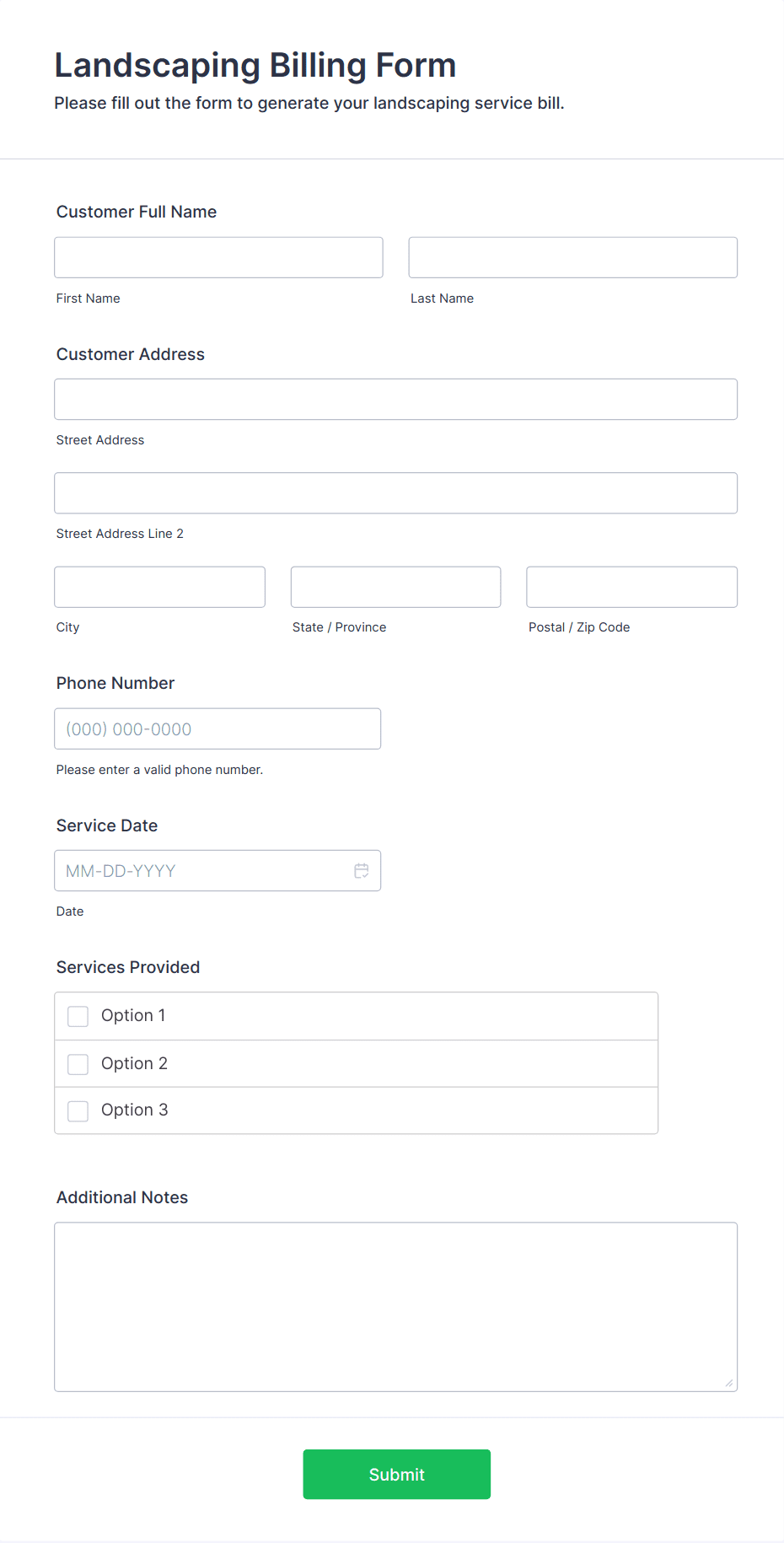 Landscaping Billing Form
Please fill out the form to generate your landscaping service bill.

Customer Full Name

First Name

Last Name

Customer Address

Street Address

Street Address Line 2

City

State / Province

Postal / Zip Code

Phone Number

(000) 000-0000

Please enter a valid phone number.

Service Date

MM-DD-YYYY

Date

Services Provided

Option 1

Option 2

Option 3

Additional Notes

Submit